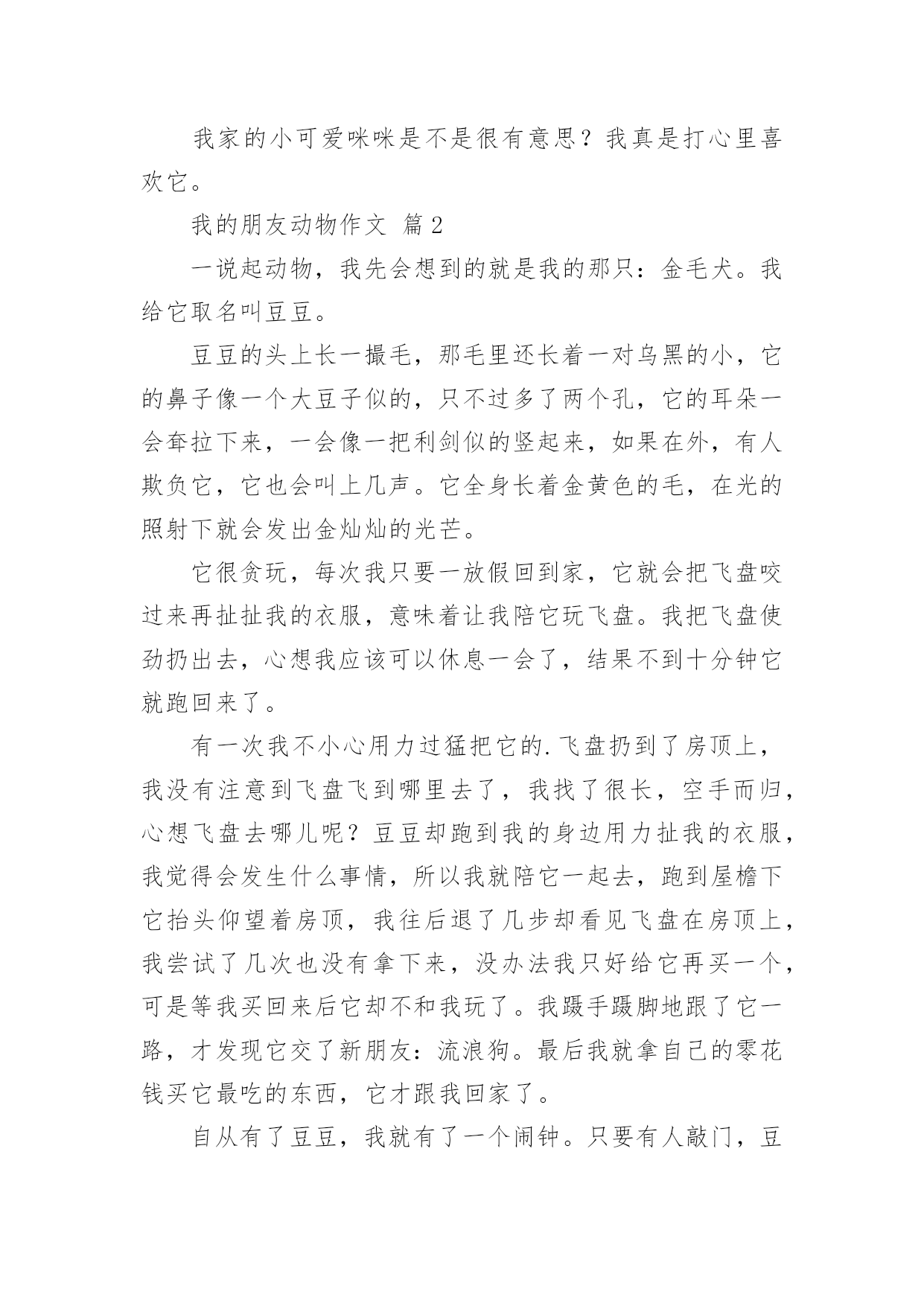 我家的小可爱咪咪是不是很有意思？我真是打心里喜欢它。

我的朋友动物作文 篇2

一说起动物，我先会想到的就是我的那只：金毛犬。我给它取名叫豆豆。

豆豆的头上长一撮毛，那毛里还长着一对乌黑的小，它的鼻子像一个大豆子似的，只不过多了两个孔，它的耳朵一会耷拉下来，一会像一把利剑似的竖起来，如果在外，有人欺负它，它也会叫上几声。它全身长着金黄色的毛，在光的照射下就会发出金灿灿的光芒。

它很贪玩，每次我只要一放假回到家，它就会把飞盘咬过来再扯扯我的衣服，意味着让我陪它玩飞盘。我把飞盘使劲扔出去，心想我应该可以休息一会了，结果不到十分钟它就跑回来了。

有一次我不小心用力过猛把它的.飞盘扔到了房顶上，我没有注意到飞盘飞到哪里去了，我找了很长，空手而归，心想飞盘去哪儿呢？豆豆却跑到我的身边用力扯我的衣服，我觉得会发生什么事情，所以我就陪它一起去，跑到屋檐下它抬头仰望着房顶，我往后退了几步却看见飞盘在房顶上，我尝试了几次也没有拿下来，没办法我只好给它再买一个，可是等我买回来后它却不和我玩了。我蹑手蹑脚地跟了它一路，才发现它交了新朋友：流浪狗。最后我就拿自己的零花钱买它最吃的东西，它才跟我回家了。

自从有了豆豆，我就有了一个闹钟。只要有人敲门，豆